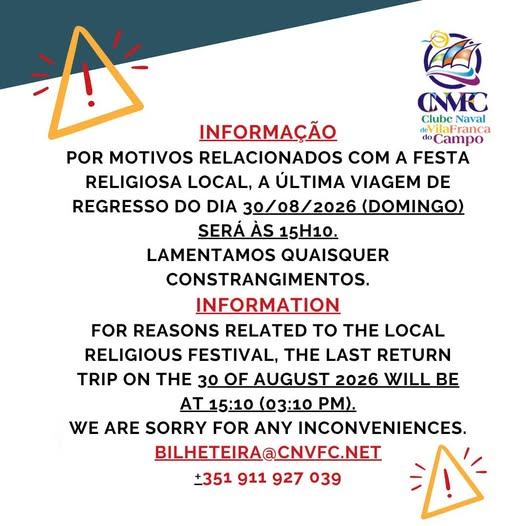 CNVFC
Clube Naval de Vila Franca do Campo

INFORMAÇÃO

POR MOTIVOS RELACIONADOS COM A FESTA RELIGIOSA LOCAL, A ÚLTIMA VIAGEM DE REGRESSO DO DIA 30/08/2026 (DOMINGO) SERÁ ÀS 15H10.

LAMENTAMOS QUAISQUER CONSTRANGIMENTOS.

INFORMATION

FOR REASONS RELATED TO THE LOCAL RELIGIOUS FESTIVAL, THE LAST RETURN TRIP ON THE 30 OF AUGUST 2026 WILL BE AT 15:10 (03:10 PM).

WE ARE SORRY FOR ANY INCONVENIENCES.

BILHETEIRA@CNVFC.NET

+351 911 927 039